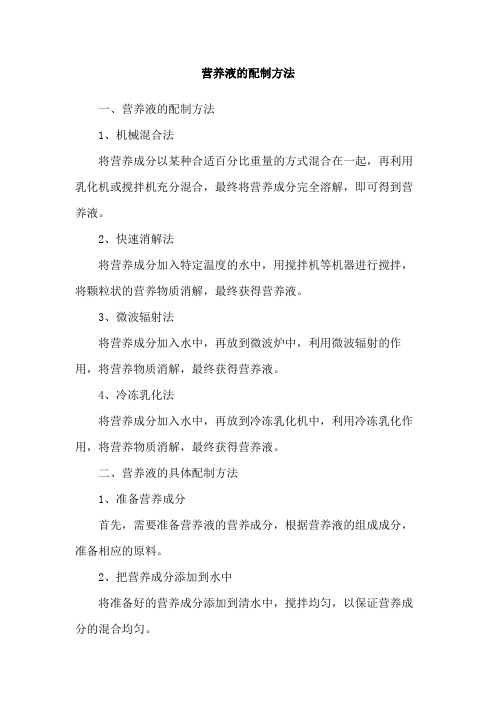 营养液的配制方法

一、营养液的配制方法

1、机械混合法

将营养成分以某种合适百分比重量的方式混合在一起，再利用乳化机或搅拌机充分混合，最终将营养成分完全溶解，即可得到营养液。

2、快速消解法

将营养成分加入特定温度的水中，用搅拌机等机器进行搅拌，将颗粒状的营养物质消解，最终获得营养液。

3、微波辐射法

将营养成分加入水中，再放到微波炉中，利用微波辐射的作用，将营养物质消解，最终获得营养液。

4、冷冻乳化法

将营养成分加入水中，再放到冷冻乳化机中，利用冷冻乳化作用，将营养物质消解，最终获得营养液。

二、营养液的具体配制方法

1、准备营养成分

首先，需要准备营养液的营养成分，根据营养液的组成成分，准备相应的原料。

2、把营养成分添加到水中

将准备好的营养成分添加到清水中，搅拌均匀，以保证营养成分的混合均匀。